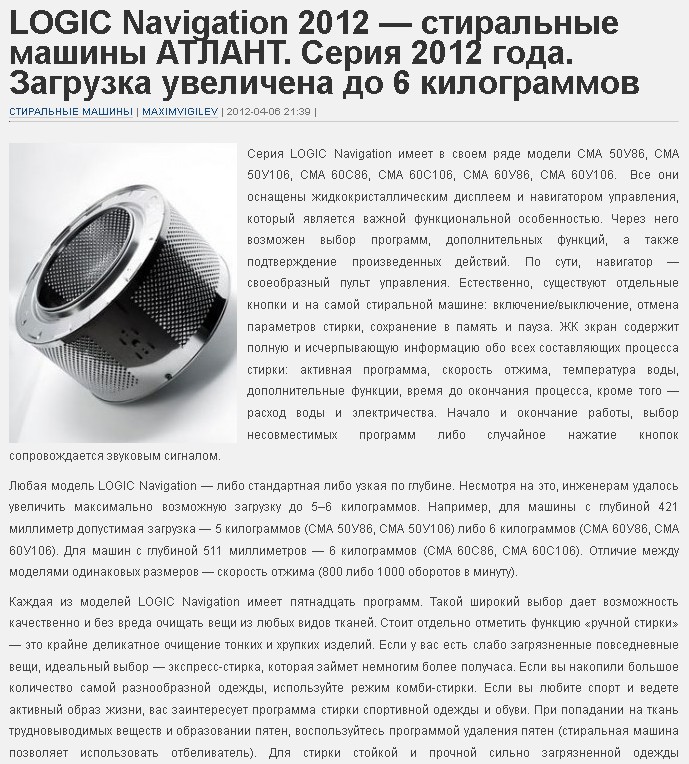 LOGIC Navigation 2012 — стиральные машины АТЛАНТ. Серия 2012 года. Загрузка увеличена до 6 килограммов

СТИРАЛЬНЫЕ МАШИНЫ | MAXIMVIGILEV | 2012-04-06 21:39 |

Серия LOGIC Navigation имеет в своем ряде модели СМА 50У86, СМА 50У106, СМА 60С86, СМА 60С106, СМА 60У86, СМА 60У106. Все они оснащены жидкокристаллическим дисплеем и навигатором управления, который является важной функциональной особенностью. Через него возможен выбор программ, дополнительных функций, а также подтверждение произведенных действий. По сути, навигатор — своеобразный пульт управления. Естественно, существуют отдельные кнопки и на самой стиральной машине: включение/выключение, отмена параметров стирки, сохранение в память и пауза. ЖК экран содержит полную и исчерпывающую информацию обо всех составляющих процесса стирки: активная программа, скорость отжима, температура воды, дополнительные функции, время до окончания процесса, кроме того — расход воды и электричества. Начало и окончание работы, выбор несовместимых программ либо случайное нажатие кнопок сопровождается звуковым сигналом.

Любая модель LOGIC Navigation — либо стандартная либо узкая по глубине. Несмотря на это, инженерам удалось увеличить максимально возможную загрузку до 5–6 килограммов. Например, для машины с глубиной 421 миллиметр допустимая загрузка — 5 килограммов (СМА 50У86, СМА 50У106) либо 6 килограммов (СМА 60У86, СМА 60У106). Для машин с глубиной 511 миллиметров — 6 килограммов (СМА 60С86, СМА 60С106). Отличие между моделями одинаковых размеров — скорость отжима (800 либо 1000 оборотов в минуту).

Каждая из моделей LOGIC Navigation имеет пятнадцать программ. Такой широкий выбор дает возможность качественно и без вреда очищать вещи из любых видов тканей. Стоит отдельно отметить функцию «ручной стирки» — это крайне деликатное очищение тонких и хрупких изделий. Если у вас есть слабо загрязненные повседневные вещи, идеальный выбор — экспресс-стирка, которая займет немногим более получаса. Если вы накопили большое количество самой разнообразной одежды, используйте режим комби-стирки. Если вы любите спорт и ведете активный образ жизни, вас заинтересует программа стирки спортивной одежды и обуви. При попадании на ткань трудновыводимых веществ и образовании пятен, воспользуйтесь программой удаления пятен (стиральная машина позволяет использовать отбеливатель). Для стирки стойкой и прочной сильно загрязненной одежды